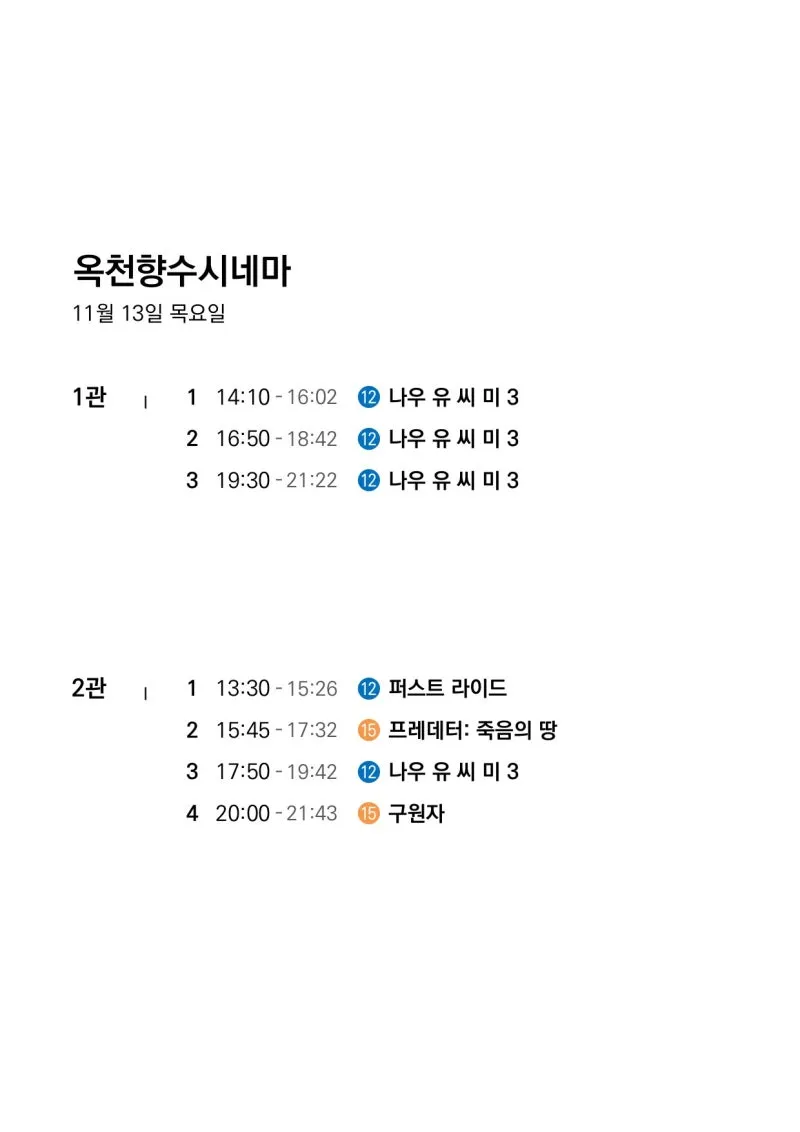 옥천향수시네마
11월 13일 목요일

1관
1 14:10 - 16:02 ⑫ 나우 유 씨 미 3
2 16:50 - 18:42 ⑫ 나우 유 씨 미 3
3 19:30 - 21:22 ⑫ 나우 유 씨 미 3

2관
1 13:30 - 15:26 ⑫ 퍼스트 라이드
2 15:45 - 17:32 ⑮ 프레데터: 죽음의 땅
3 17:50 - 19:42 ⑫ 나우 유 씨 미 3
4 20:00 - 21:43 ⑮ 구원자